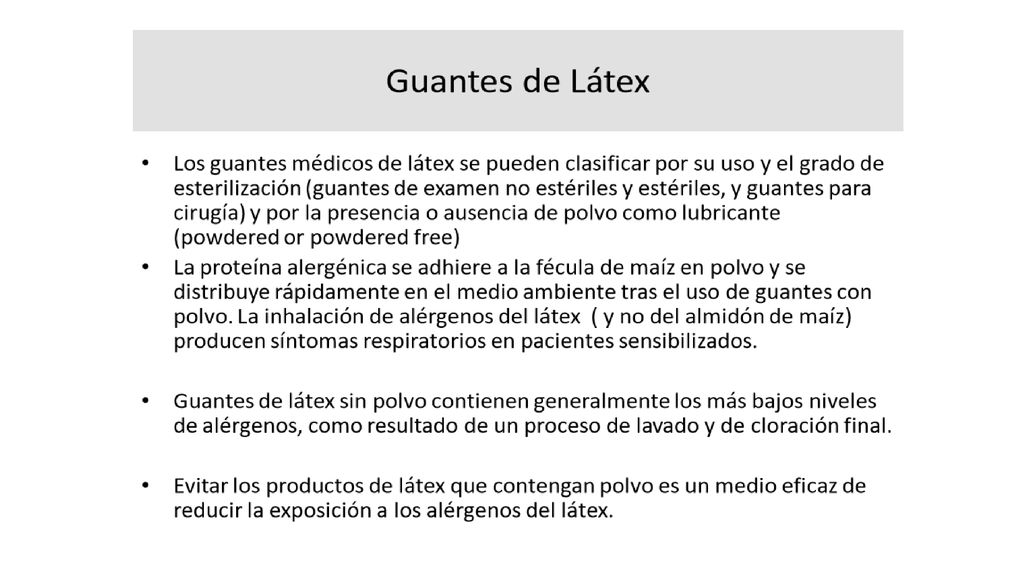 Guantes de Látex

• Los guantes médicos de látex se pueden clasificar por su uso y el grado de esterilización (guantes de examen no estériles y estériles, y guantes para cirugía) y por la presencia o ausencia de polvo como lubricante (powdered or powdered free)

• La proteína alergénica se adhiere a la fécula de maíz en polvo y se distribuye rápidamente en el medio ambiente tras el uso de guantes con polvo. La inhalación de alérgenos del látex ( y no del almidón de maíz) producen síntomas respiratorios en pacientes sensibilizados.

• Guantes de látex sin polvo contienen generalmente los más bajos niveles de alérgenos, como resultado de un proceso de lavado y de cloración final.

• Evitar los productos de látex que contengan polvo es un medio eficaz de reducir la exposición a los alérgenos del látex.